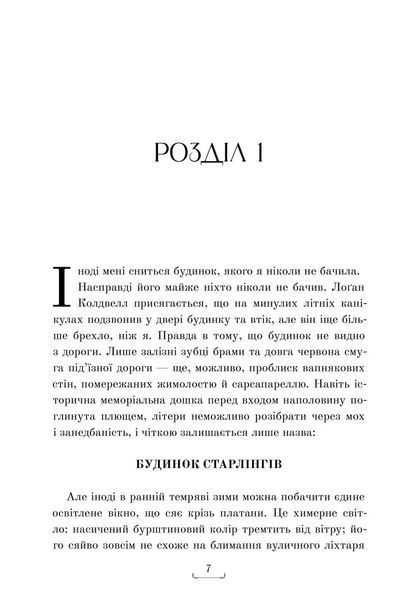 РОЗДІЛ 1

Іноді мені сниться будинок, якого я ніколи не бачила. Насправді його майже ніхто ніколи не бачив. Лоґан Колдвелл присягається, що на минулих літніх канікулах подзвонив у двері будинку та втік, але він іще більше брехло, ніж я. Правда в тому, що будинок не видно з дороги. Лише залізні зубці брами та довга червона смуга під'їзної дороги — ще, можливо, проблиск вапнякових стін, помережаних жимолостю й сарсапареллю. Навіть історична меморіальна дошка перед входом наполовину поглинута плющем, літери неможливо розібрати через мох і занедбаність, і чіткою залишається лише назва:

БУДИНОК СТАРЛІНГІВ

Але іноді в ранній темряві зими можна побачити єдине освітлене вікно, що сяє крізь платани. Це химерне світло: насичений бурштиновий колір тремтить від вітру; його сяйво зовсім не схоже на блимання вуличного ліхтаря

7